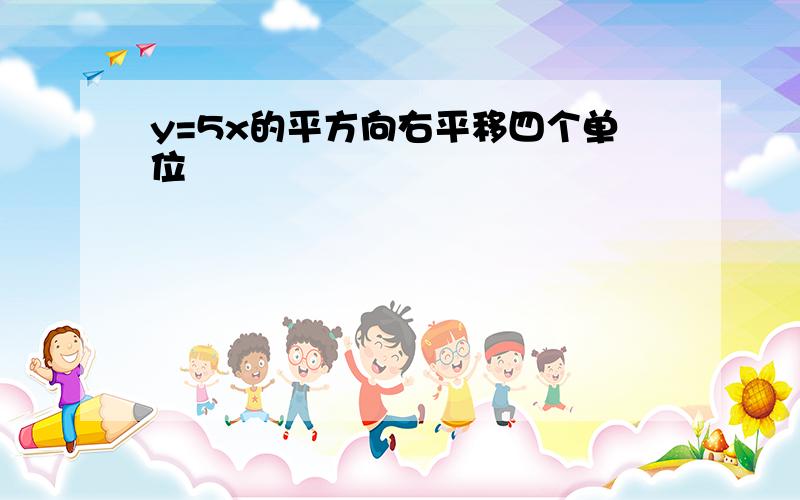 y=5x的平方向右平移四个单位